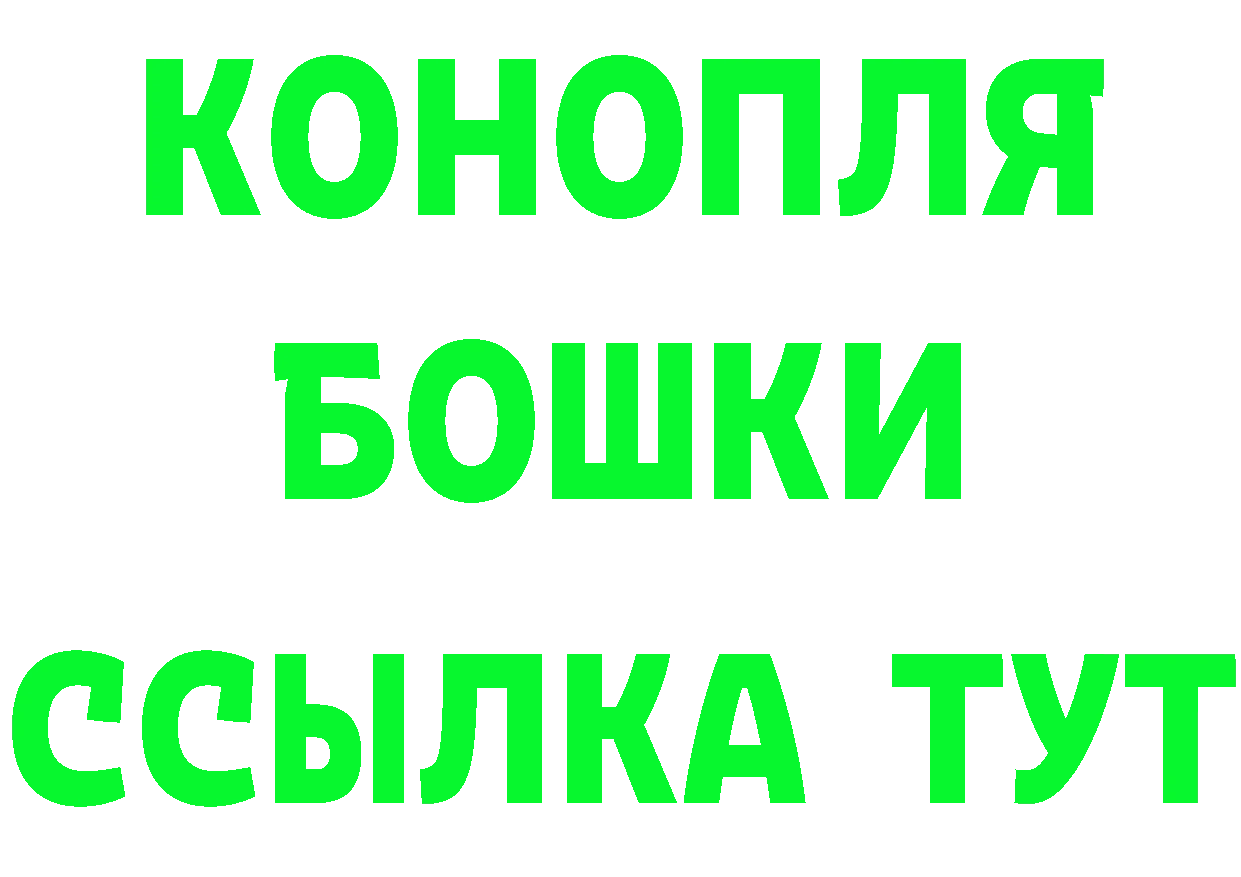 КОНОПЛЯ

БОШКИ

ССЫЛКА ТУТ